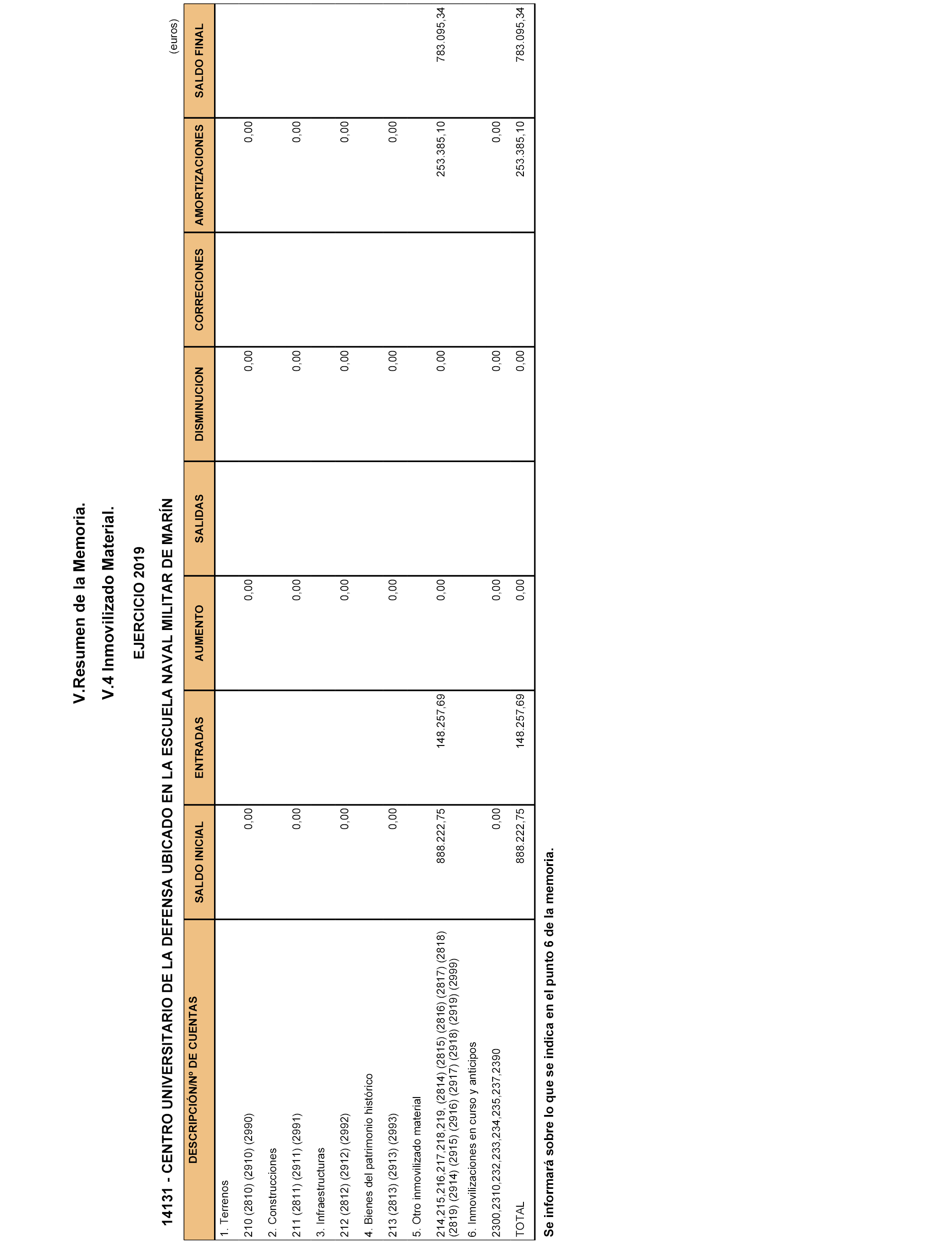 V.Resumen de la Memoria.

V.4 Inmovilizado Material.

EJERCICIO 2019

14131 - CENTRO UNIVERSITARIO DE LA DEFENSA UBICADO EN LA ESCUELA NAVAL MILITAR DE MARÍN

(euros)

| DESCRIPCIÓN/Nº DE CUENTAS | SALDO INICIAL | ENTRADAS | AUMENTO | SALIDAS | DISMINUCION | CORRECIONES | AMORTIZACIONES | SALDO FINAL |
|---|---|---|---|---|---|---|---|---|
| 1. Terrenos | | | | | | | | |
| 210 (2810) (2910) (2990) | 0,00 | | 0,00 | | 0,00 | | 0,00 | |
| 2. Construcciones | | | | | | | | |
| 211 (2811) (2911) (2991) | 0,00 | | 0,00 | | 0,00 | | 0,00 | |
| 3. Infraestructuras | | | | | | | | |
| 212 (2812) (2912) (2992) | 0,00 | | 0,00 | | 0,00 | | 0,00 | |
| 4. Bienes del patrimonio histórico | | | | | | | | |
| 213 (2813) (2913) (2993) | 0,00 | | 0,00 | | 0,00 | | 0,00 | |
| 5. Otro inmovilizado material | | | | | | | | |
| 214,215,216,217,218,219, (2814) (2815) (2816) (2817) (2818) (2819) (2914) (2915) (2916) (2917) (2918) (2919) (2999) | 888.222,75 | 148.257,69 | 0,00 | | 0,00 | | 253.385,10 | 783.095,34 |
| 6. Inmovilizaciones en curso y anticipos | | | | | | | | |
| 2300,2310,232,233,234,235,237,2390 | 0,00 | | 0,00 | | 0,00 | | 0,00 | |
| TOTAL | 888.222,75 | 148.257,69 | 0,00 | | 0,00 | | 253.385,10 | 783.095,34 |

Se informará sobre lo que se indica en el punto 6 de la memoria.